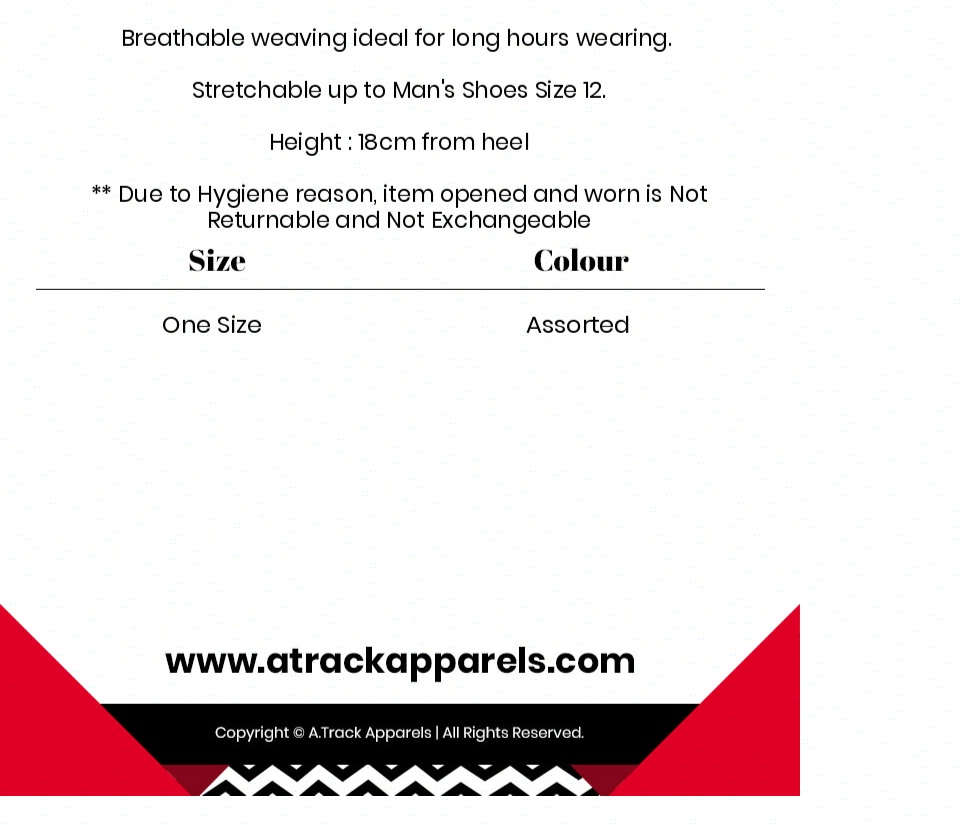 Breathable weaving ideal for long hours wearing.

Stretchable up to Man's Shoes Size 12.

Height : 18cm from heel

** Due to Hygiene reason, item opened and worn is Not Returnable and Not Exchangeable

| Size | Colour |
|---|---|
| One Size | Assorted |

www.atrackapparels.com

Copyright © A.Track Apparels | All Rights Reserved.